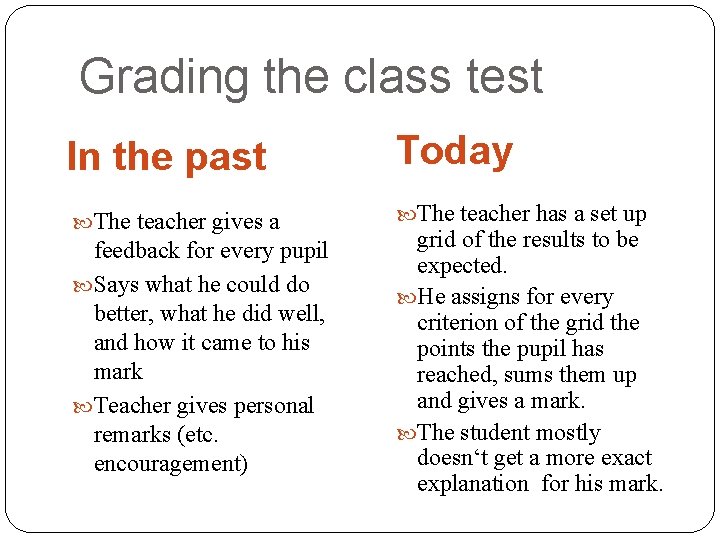 Grading the class test

In the past

The teacher gives a feedback for every pupil

Says what he could do better, what he did well, and how it came to his mark

Teacher gives personal remarks (etc. encouragement)

Today

The teacher has a set up grid of the results to be expected.

He assigns for every criterion of the grid the points the pupil has reached, sums them up and gives a mark.

The student mostly doesn‘t get a more exact explanation for his mark.